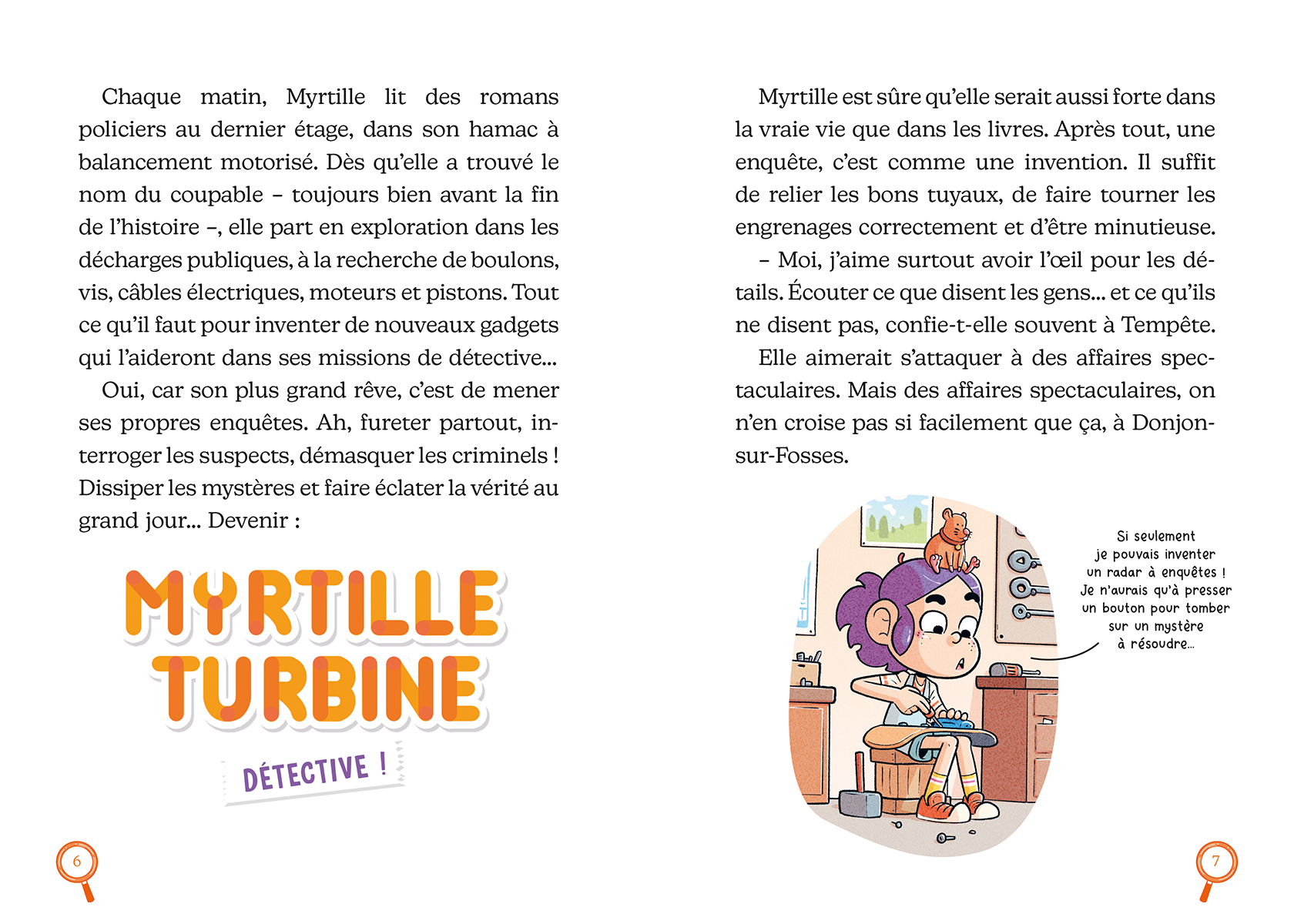 Chaque matin, Myrtille lit des romans policiers au dernier étage, dans son hamac à balancement motorisé. Dès qu'elle a trouvé le nom du coupable – toujours bien avant la fin de l'histoire –, elle part en exploration dans les décharges publiques, à la recherche de boulons, vis, câbles électriques, moteurs et pistons. Tout ce qu'il faut pour inventer de nouveaux gadgets qui l'aideront dans ses missions de détective…

Oui, car son plus grand rêve, c'est de mener ses propres enquêtes. Ah, fureter partout, interroger les suspects, démasquer les criminels ! Dissiper les mystères et faire éclater la vérité au grand jour… Devenir :

MYRTILLE TURBINE

DÉTECTIVE !

6

Myrtille est sûre qu'elle serait aussi forte dans la vraie vie que dans les livres. Après tout, une enquête, c'est comme une invention. Il suffit de relier les bons tuyaux, de faire tourner les engrenages correctement et d'être minutieuse.

– Moi, j'aime surtout avoir l'œil pour les détails. Écouter ce que disent les gens… et ce qu'ils ne disent pas, confie-t-elle souvent à Tempête.

Elle aimerait s'attaquer à des affaires spectaculaires. Mais des affaires spectaculaires, on n'en croise pas si facilement que ça, à Donjon-sur-Fosses.

Si seulement je pouvais inventer un radar à enquêtes ! Je n'aurais qu'à presser un bouton pour tomber sur un mystère à résoudre…

7